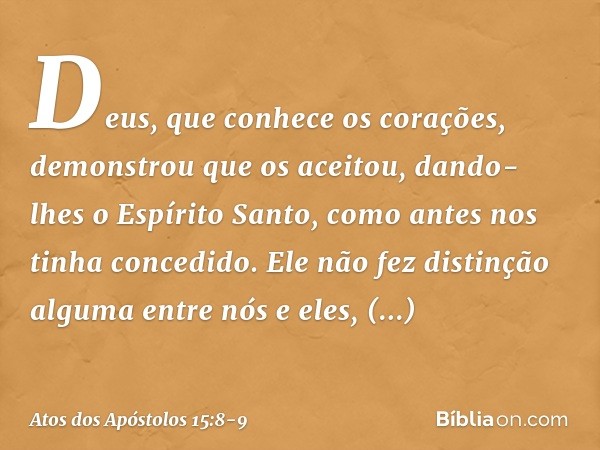 Deus, que conhece os corações, demonstrou que os aceitou, dando-lhes o Espírito Santo, como antes nos tinha concedido. Ele não fez distinção alguma entre nós e eles, (...)

Atos dos Apóstolos 15:8-9

Bíbliaon.com